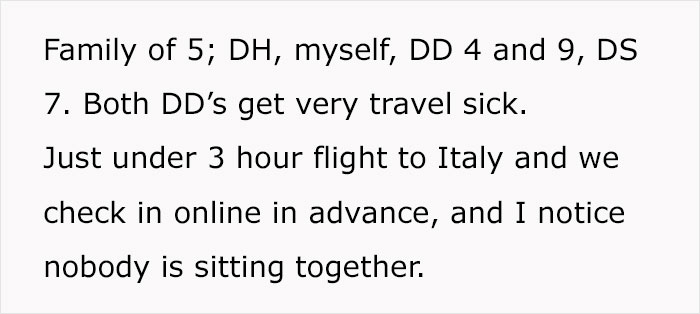 Family of 5; DH, myself, DD 4 and 9, DS 7. Both DD’s get very travel sick.
Just under 3 hour flight to Italy and we check in online in advance, and I notice nobody is sitting together.